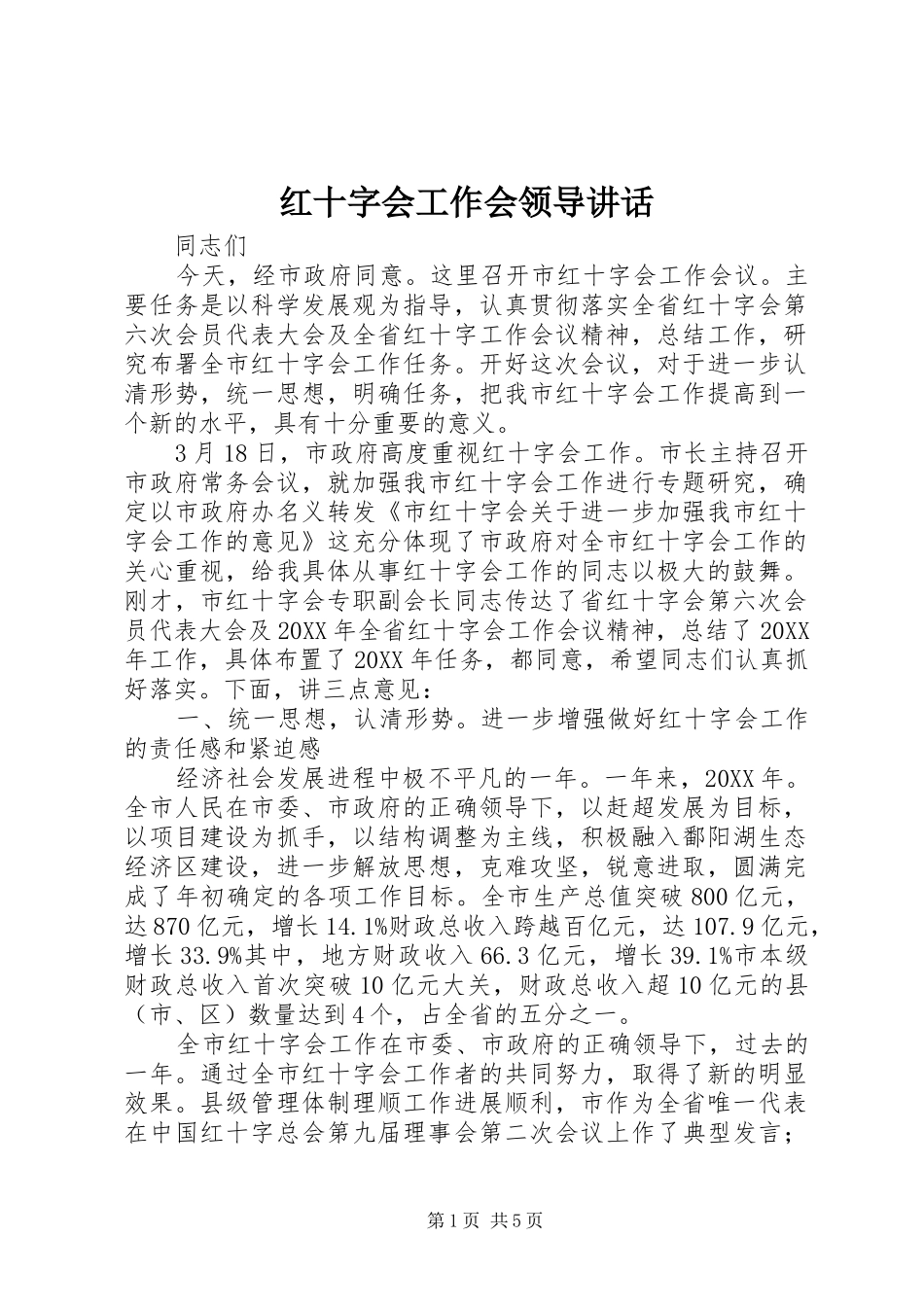 红十字会工作会领导讲话

同志们

今天，经市政府同意。这里召开市红十字会工作会议。主要任务是以科学发展观为指导，认真贯彻落实全省红十字会第六次会员代表大会及全省红十字工作会议精神，总结工作，研究布署全市红十字会工作任务。开好这次会议，对于进一步认清形势，统一思想，明确任务，把我市红十字会工作提高到一个新的水平，具有十分重要的意义。

3月18日，市政府高度重视红十字会工作。市长主持召开市政府常务会议，就加强我市红十字会工作进行专题研究，确定以市政府办名义转发《市红十字会关于进一步加强我市红十字会工作的意见》这充分体现了市政府对全市红十字会工作的关心重视，给我具体从事红十字会工作的同志以极大的鼓舞。刚才，市红十字会专职副会长同志传达了省红十字会第六次会员代表大会及20XX年全省红十字会工作会议精神，总结了20XX年工作，具体布置了20XX年任务，都同意，希望同志们认真抓好落实。下面，讲三点意见：

一、统一思想，认清形势。进一步增强做好红十字会工作的责任感和紧迫感

经济社会发展进程中极不平凡的一年。一年来，20XX年。全市人民在市委、市政府的正确领导下，以赶超发展为目标，以项目建设为抓手，以结构调整为主线，积极融入鄱阳湖生态经济区建设，进一步解放思想，克难攻坚，锐意进取，圆满完成了年初确定的各项工作目标。全市生产总值突破800亿元，达870亿元，增长14.1%财政总收入跨越百亿元，达107.9亿元，增长33.9%其中，地方财政收入66.3亿元，增长39.1%市本级财政总收入首次突破10亿元大关，财政总收入超10亿元的县（市、区）数量达到4个，占全省的五分之一。

全市红十字会工作在市委、市政府的正确领导下，过去的一年。通过全市红十字会工作者的共同努力，取得了新的明显效果。县级管理体制理顺工作进展顺利，市作为全省唯一代表在中国红十字总会第九届理事会第二次会议上作了典型发言；

第1页 共5页